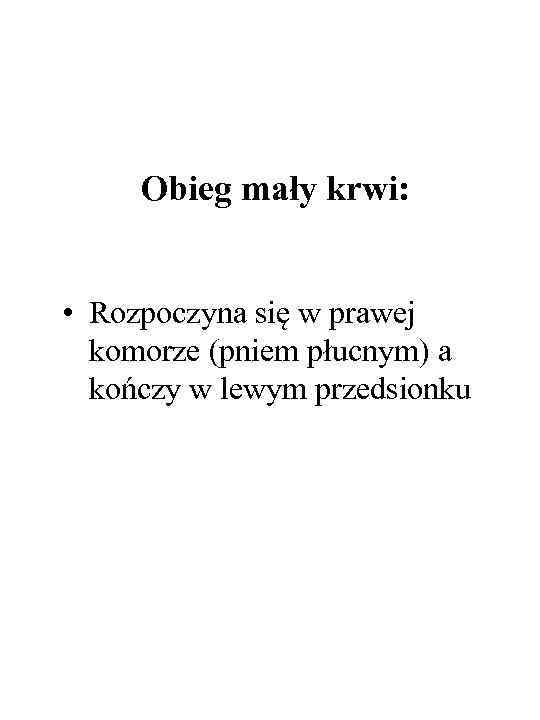 Obieg mały krwi:

• Rozpoczyna się w prawej komorze (pniem płucnym) a kończy w lewym przedsionku